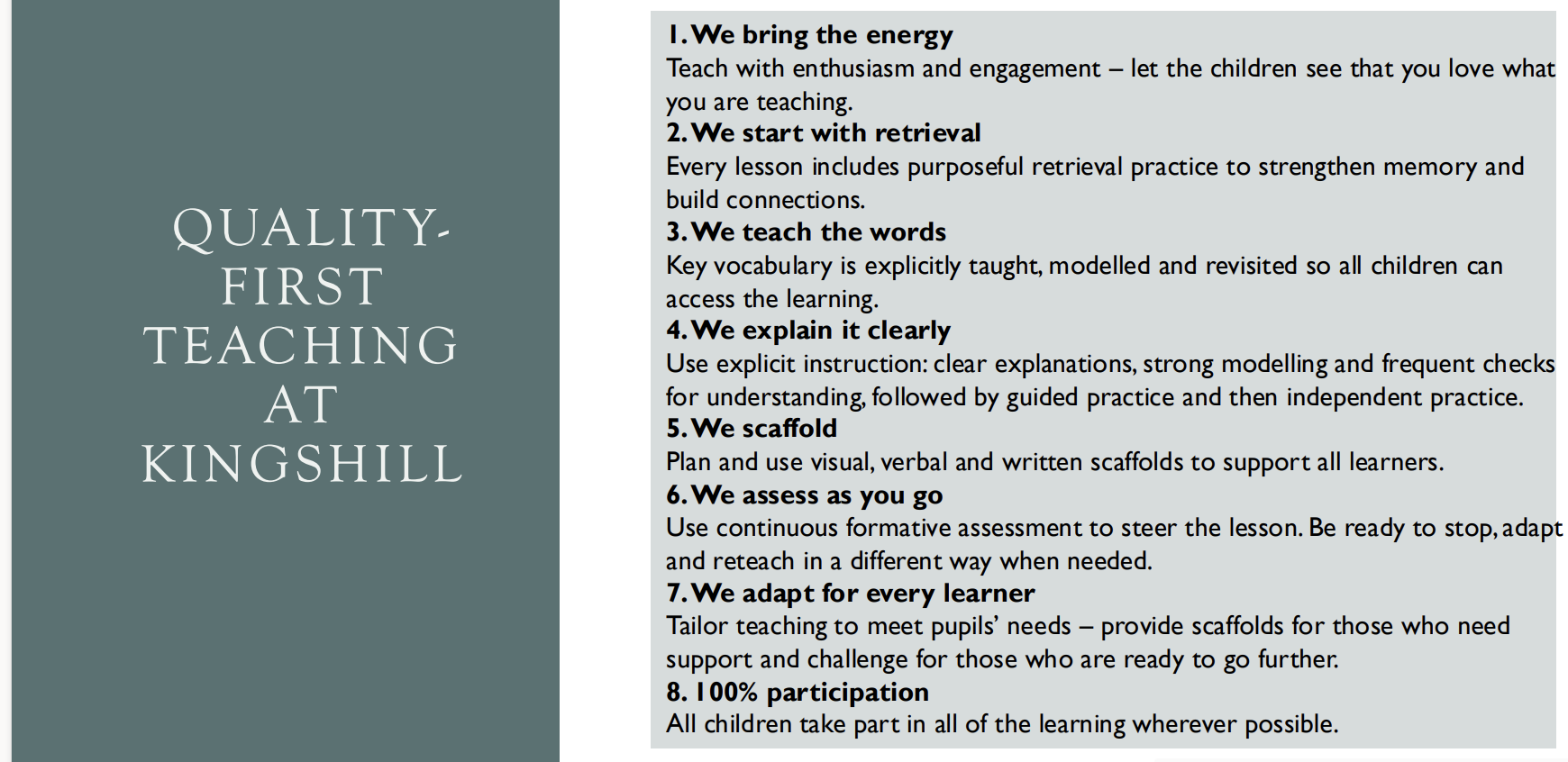 QUALITY-FIRST TEACHING AT KINGSHILL

1. We bring the energy
Teach with enthusiasm and engagement – let the children see that you love what you are teaching.

2. We start with retrieval
Every lesson includes purposeful retrieval practice to strengthen memory and build connections.

3. We teach the words
Key vocabulary is explicitly taught, modelled and revisited so all children can access the learning.

4. We explain it clearly
Use explicit instruction: clear explanations, strong modelling and frequent checks for understanding, followed by guided practice and then independent practice.

5. We scaffold
Plan and use visual, verbal and written scaffolds to support all learners.

6. We assess as you go
Use continuous formative assessment to steer the lesson. Be ready to stop, adapt and reteach in a different way when needed.

7. We adapt for every learner
Tailor teaching to meet pupils' needs – provide scaffolds for those who need support and challenge for those who are ready to go further.

8. 100% participation
All children take part in all of the learning wherever possible.